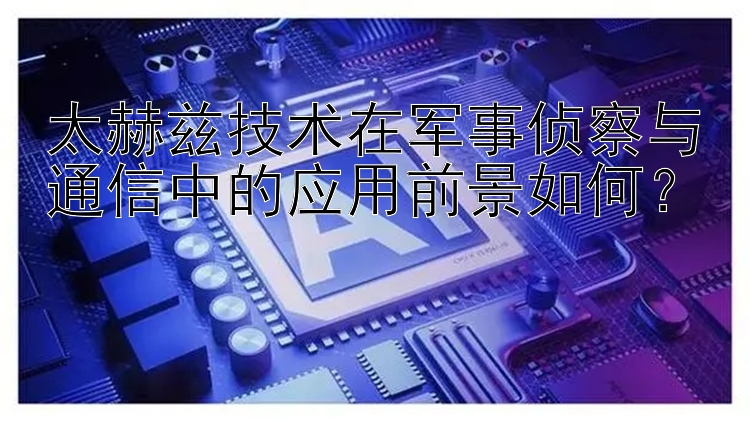 太赫兹技术在军事侦察与通信中的应用前景如何？

AI